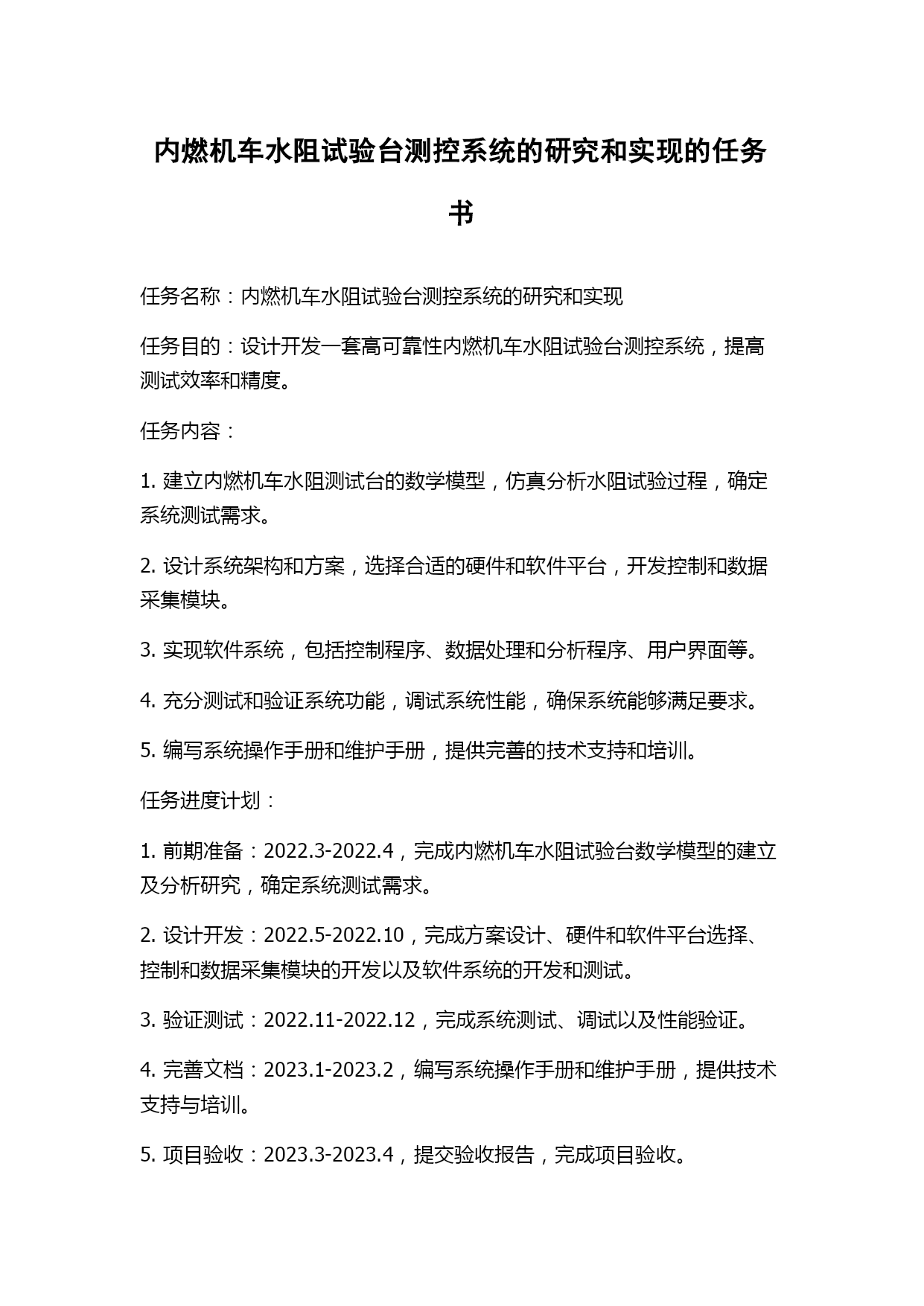 内燃机车水阻试验台测控系统的研究和实现的任务书

任务名称：内燃机车水阻试验台测控系统的研究和实现

任务目的：设计开发一套高可靠性内燃机车水阻试验台测控系统，提高测试效率和精度。

任务内容：

1. 建立内燃机车水阻测试台的数学模型，仿真分析水阻试验过程，确定系统测试需求。

2. 设计系统架构和方案，选择合适的硬件和软件平台，开发控制和数据采集模块。

3. 实现软件系统，包括控制程序、数据处理和分析程序、用户界面等。

4. 充分测试和验证系统功能，调试系统性能，确保系统能够满足要求。

5. 编写系统操作手册和维护手册，提供完善的技术支持和培训。

任务进度计划：

1. 前期准备：2022.3-2022.4，完成内燃机车水阻试验台数学模型的建立及分析研究，确定系统测试需求。

2. 设计开发：2022.5-2022.10，完成方案设计、硬件和软件平台选择、控制和数据采集模块的开发以及软件系统的开发和测试。

3. 验证测试：2022.11-2022.12，完成系统测试、调试以及性能验证。

4. 完善文档：2023.1-2023.2，编写系统操作手册和维护手册，提供技术支持与培训。

5. 项目验收：2023.3-2023.4，提交验收报告，完成项目验收。